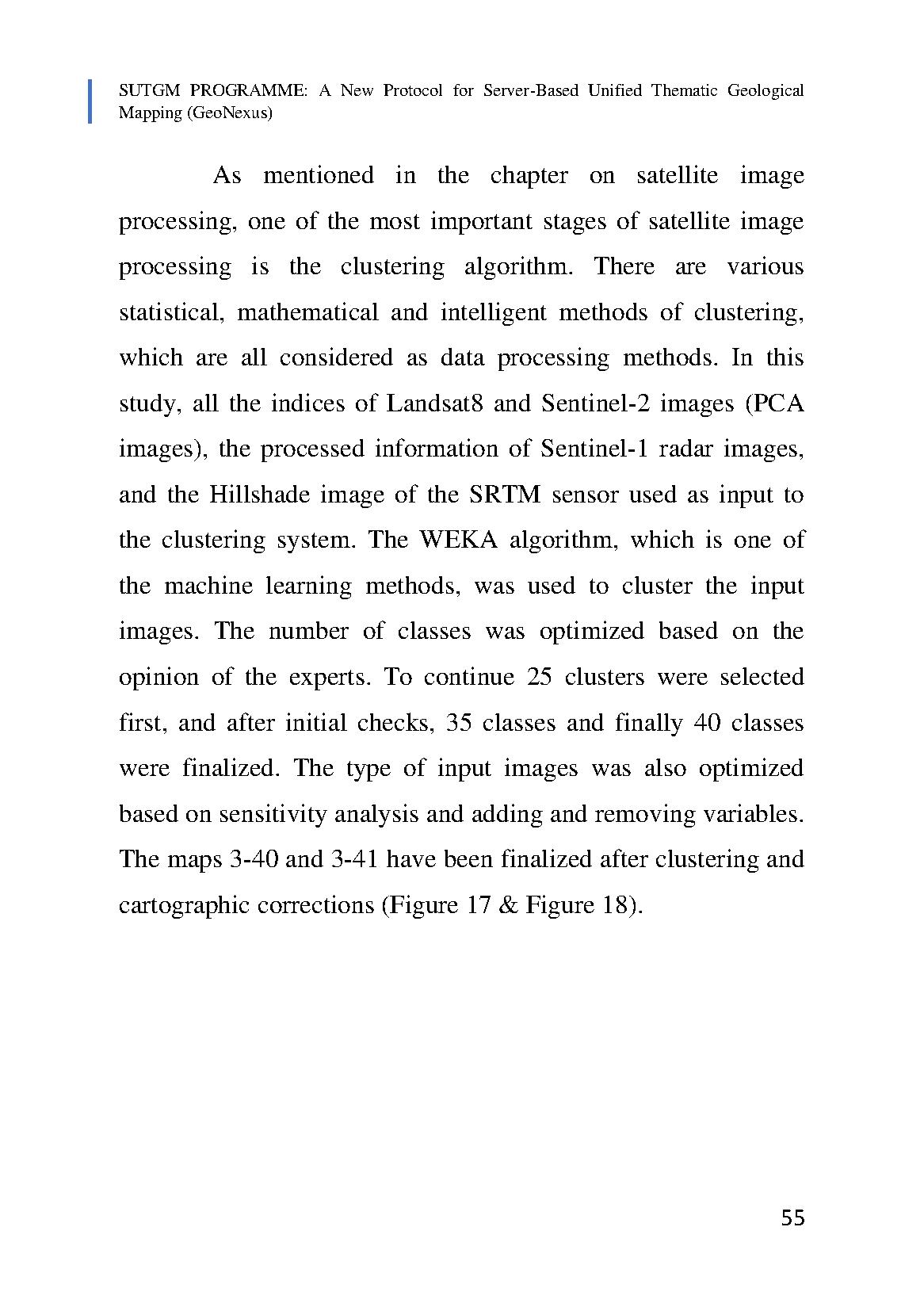 SUTGM PROGRAMME: A New Protocol for Server-Based Unified Thematic Geological Mapping (GeoNexus)

As mentioned in the chapter on satellite image processing, one of the most important stages of satellite image processing is the clustering algorithm. There are various statistical, mathematical and intelligent methods of clustering, which are all considered as data processing methods. In this study, all the indices of Landsat8 and Sentinel-2 images (PCA images), the processed information of Sentinel-1 radar images, and the Hillshade image of the SRTM sensor used as input to the clustering system. The WEKA algorithm, which is one of the machine learning methods, was used to cluster the input images. The number of classes was optimized based on the opinion of the experts. To continue 25 clusters were selected first, and after initial checks, 35 classes and finally 40 classes were finalized. The type of input images was also optimized based on sensitivity analysis and adding and removing variables. The maps 3-40 and 3-41 have been finalized after clustering and cartographic corrections (Figure 17 & Figure 18).

55